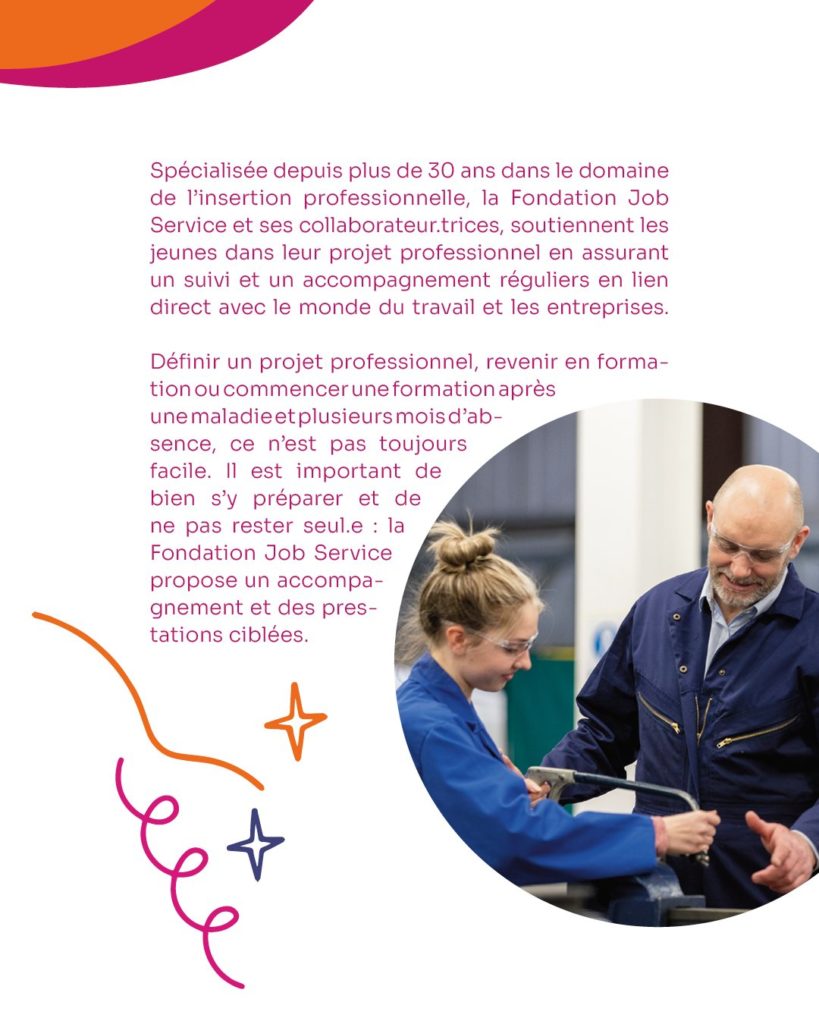 Spécialisée depuis plus de 30 ans dans le domaine de l'insertion professionnelle, la Fondation Job Service et ses collaborateur.trices, soutiennent les jeunes dans leur projet professionnel en assurant un suivi et un accompagnement réguliers en lien direct avec le monde du travail et les entreprises.

Définir un projet professionnel, revenir en formation ou commencer une formation après une maladie et plusieurs mois d'absence, ce n'est pas toujours facile. Il est important de bien s'y préparer et de ne pas rester seul.e : la Fondation Job Service propose un accompagnement et des prestations ciblées.